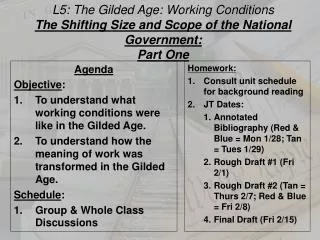 L5: The Gilded Age: Working Conditions
The Shifting Size and Scope of the National Government:
Part One

Agenda
Objective:
1. To understand what working conditions were like in the Gilded Age.
2. To understand how the meaning of work was transformed in the Gilded Age.
Schedule:
1. Group & Whole Class Discussions

Homework:
1. Consult unit schedule for background reading
2. JT Dates:
1. Annotated Bibliography (Red & Blue = Mon 1/28; Tan = Tues 1/29)
2. Rough Draft #1 (Fri 2/1)
3. Rough Draft #2 (Tan = Thurs 2/7; Red & Blue = Fri 2/8)
4. Final Draft (Fri 2/15)